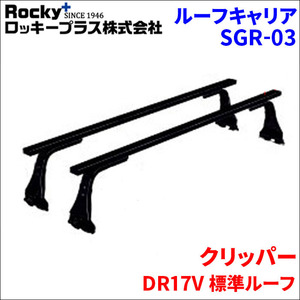 Rocky+ SINCE 1946
ロッキープラス株式会社

ルーフキャリア
SGR-03

クリッパー
DR17V 標準ルーフ